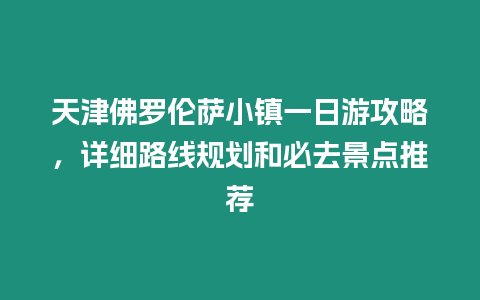 天津佛罗伦萨小镇一日游攻略，详细路线规划和必去景点推荐